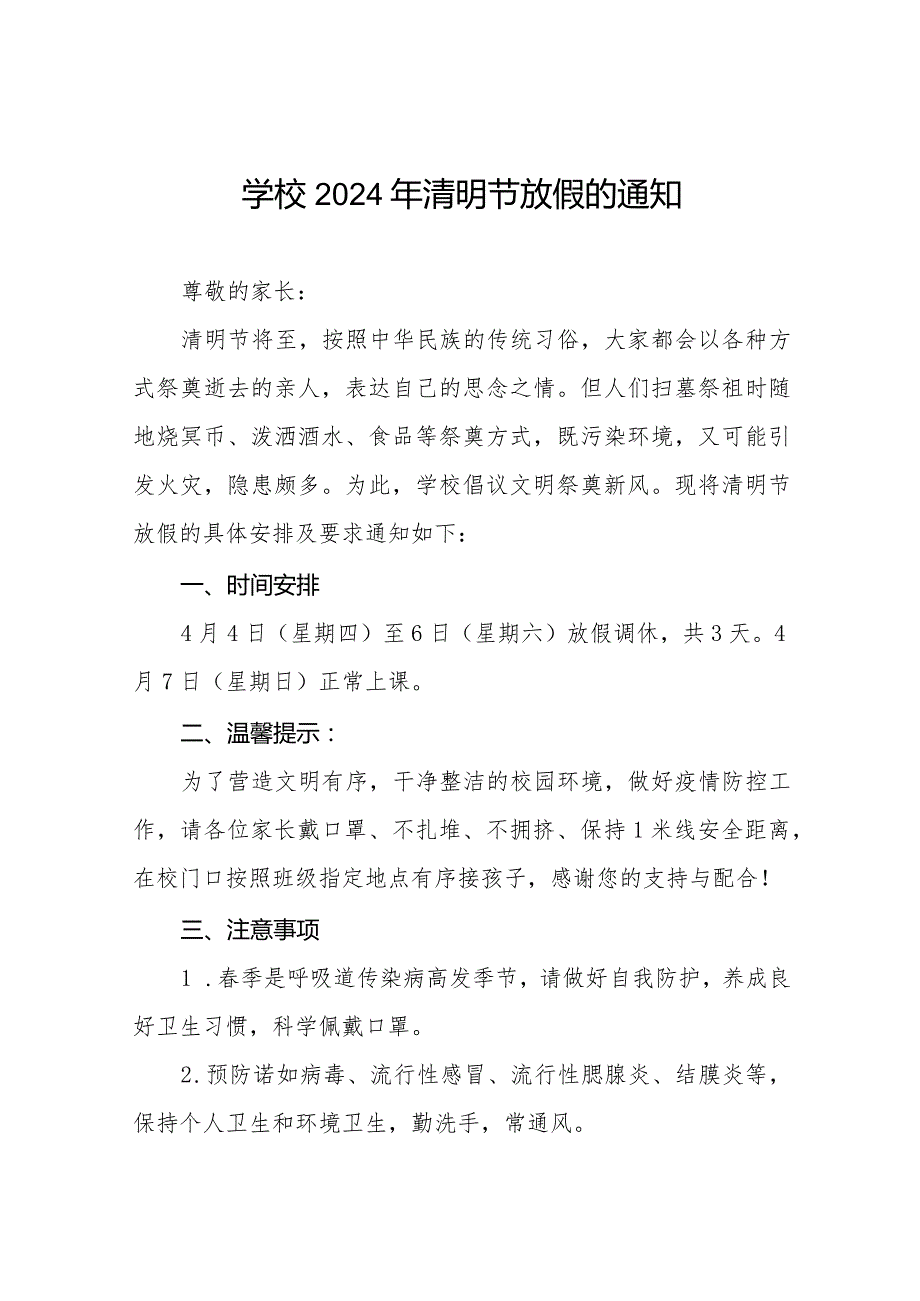 学校2024年清明节放假的通知

尊敬的家长：

清明节将至，按照中华民族的传统习俗，大家都会以各种方式祭奠逝去的亲人，表达自己的思念之情。但人们扫墓祭祖时随地烧冥币、泼洒酒水、食品等祭奠方式，既污染环境，又可能引发火灾，隐患颇多。为此，学校倡议文明祭奠新风。现将清明节放假的具体安排及要求通知如下：

一、时间安排

4月4日（星期四）至6日（星期六）放假调休，共3天。4月7日（星期日）正常上课。

二、温馨提示：

为了营造文明有序，干净整洁的校园环境，做好疫情防控工作，请各位家长戴口罩、不扎堆、不拥挤、保持1米线安全距离，在校门口按照班级指定地点有序接孩子，感谢您的支持与配合！

三、注意事项

1．春季是呼吸道传染病高发季节，请做好自我防护，养成良好卫生习惯，科学佩戴口罩。

2.预防诺如病毒、流行性感冒、流行性腮腺炎、结膜炎等，保持个人卫生和环境卫生，勤洗手，常通风。